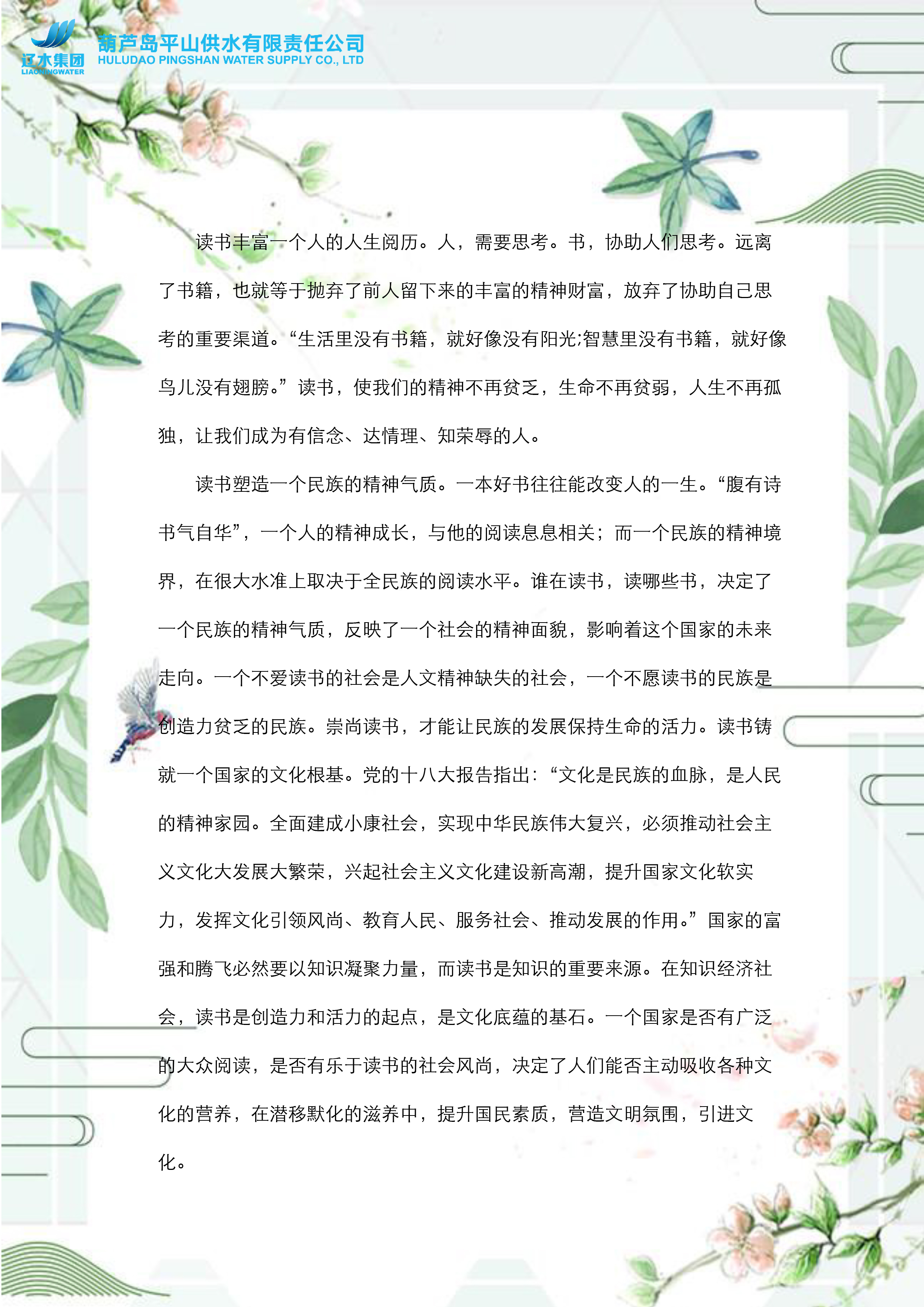 辽水集团
LIAONINGWATER
葫芦岛平山供水有限责任公司
HULUDAO PINGSHAN WATER SUPPLY CO., LTD

读书丰富一个人的人生阅历。人，需要思考。书，协助人们思考。远离了书籍，也就等于抛弃了前人留下来的丰富的精神财富，放弃了协助自己思考的重要渠道。“生活里没有书籍，就好像没有阳光;智慧里没有书籍，就好像鸟儿没有翅膀。”读书，使我们的精神不再贫乏，生命不再贫弱，人生不再孤独，让我们成为有信念、达情理、知荣辱的人。

读书塑造一个民族的精神气质。一本好书往往能改变人的一生。“腹有诗书气自华”，一个人的精神成长，与他的阅读息息相关；而一个民族的精神境界，在很大水准上取决于全民族的阅读水平。谁在读书，读哪些书，决定了一个民族的精神气质，反映了一个社会的精神面貌，影响着这个国家的未来走向。一个不爱读书的社会是人文精神缺失的社会，一个不愿读书的民族是创造力贫乏的民族。崇尚读书，才能让民族的发展保持生命的活力。读书铸就一个国家的文化根基。党的十八大报告指出：“文化是民族的血脉，是人民的精神家园。全面建成小康社会，实现中华民族伟大复兴，必须推动社会主义文化大发展大繁荣，兴起社会主义文化建设新高潮，提升国家文化软实力，发挥文化引领风尚、教育人民、服务社会、推动发展的作用。”国家的富强和腾飞必然要以知识凝聚力量，而读书是知识的重要来源。在知识经济社会，读书是创造力和活力的起点，是文化底蕴的基石。一个国家是否有广泛的大众阅读，是否有乐于读书的社会风尚，决定了人们能否主动吸收各种文化的营养，在潜移默化的滋养中，提升国民素质，营造文明氛围，引进文化。